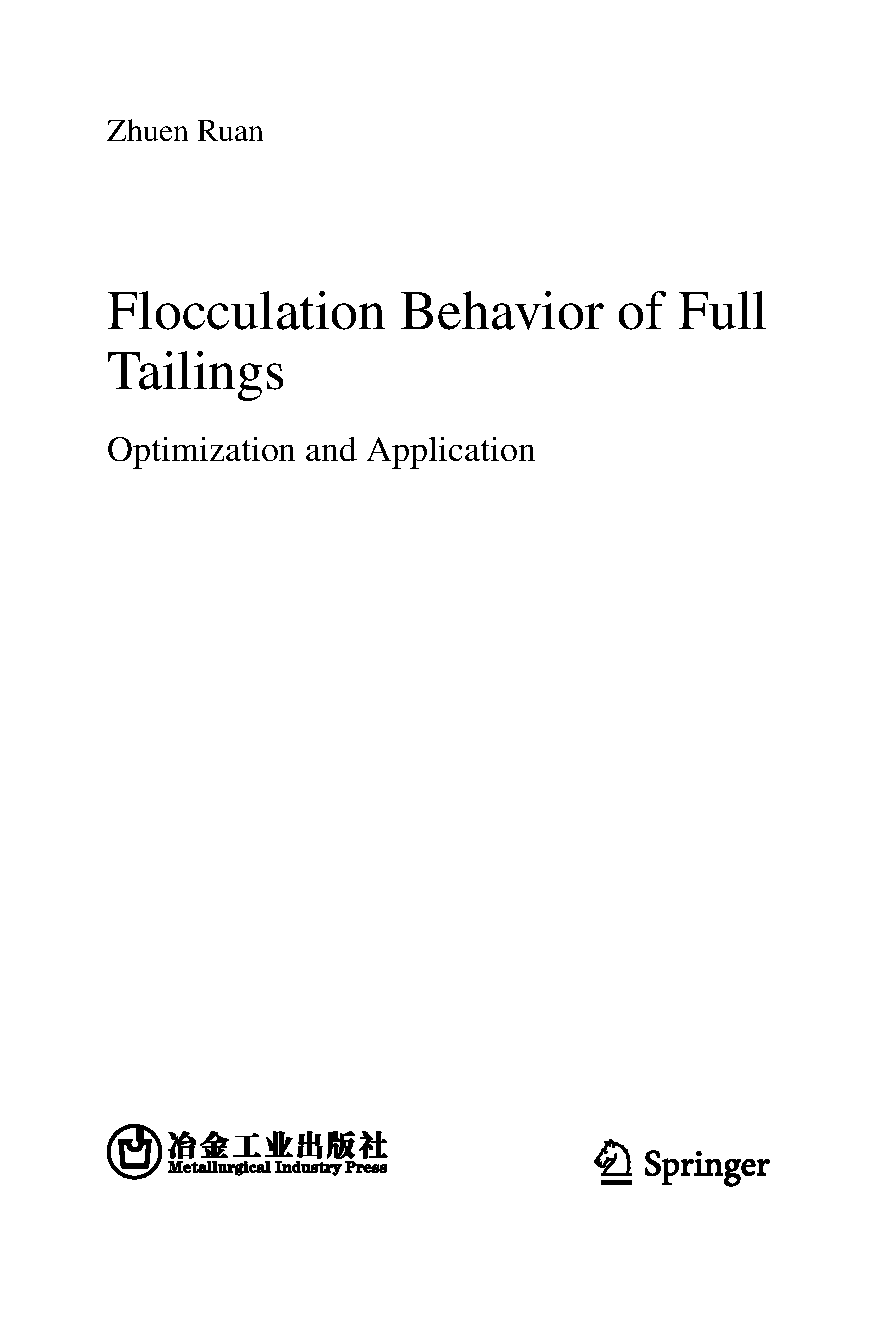 Zhuen Ruan

Flocculation Behavior of Full Tailings

Optimization and Application

冶金工业出版社
Metallurgical Industry Press

Springer